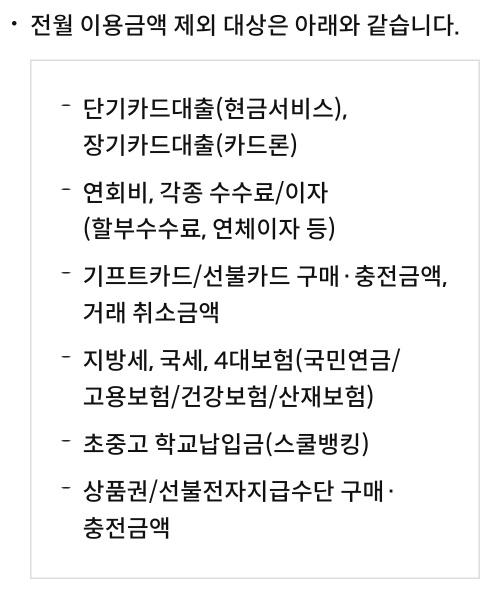 • 전월 이용금액 제외 대상은 아래와 같습니다.

- 단기카드대출(현금서비스), 장기카드대출(카드론)

- 연회비, 각종 수수료/이자 (할부수수료, 연체이자 등)

- 기프트카드/선불카드 구매·충전금액, 거래 취소금액

- 지방세, 국세, 4대보험(국민연금/고용보험/건강보험/산재보험)

- 초중고 학교납입금(스쿨뱅킹)

- 상품권/선불전자지급수단 구매·충전금액